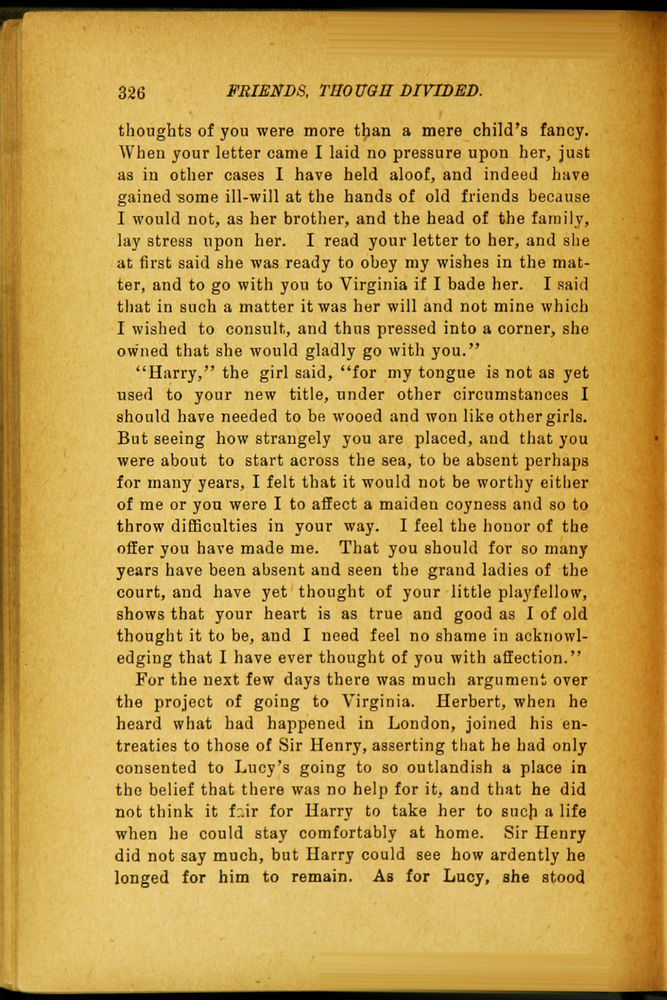 326 FRIENDS, THOUGH DIVIDED.

thoughts of you were more than a mere child's fancy. When your letter came I laid no pressure upon her, just as in other cases I have held aloof, and indeed have gained some ill-will at the hands of old friends because I would not, as her brother, and the head of the family, lay stress upon her. I read your letter to her, and she at first said she was ready to obey my wishes in the matter, and to go with you to Virginia if I bade her. I said that in such a matter it was her will and not mine which I wished to consult, and thus pressed into a corner, she owned that she would gladly go with you."

"Harry," the girl said, "for my tongue is not as yet used to your new title, under other circumstances I should have needed to be wooed and won like other girls. But seeing how strangely you are placed, and that you were about to start across the sea, to be absent perhaps for many years, I felt that it would not be worthy either of me or you were I to affect a maiden coyness and so to throw difficulties in your way. I feel the honor of the offer you have made me. That you should for so many years have been absent and seen the grand ladies of the court, and have yet thought of your little playfellow, shows that your heart is as true and good as I of old thought it to be, and I need feel no shame in acknowledging that I have ever thought of you with affection."

For the next few days there was much argument over the project of going to Virginia. Herbert, when he heard what had happened in London, joined his entreaties to those of Sir Henry, asserting that he had only consented to Lucy's going to so outlandish a place in the belief that there was no help for it, and that he did not think it fair for Harry to take her to such a life when he could stay comfortably at home. Sir Henry did not say much, but Harry could see how ardently he longed for him to remain. As for Lucy, she stood